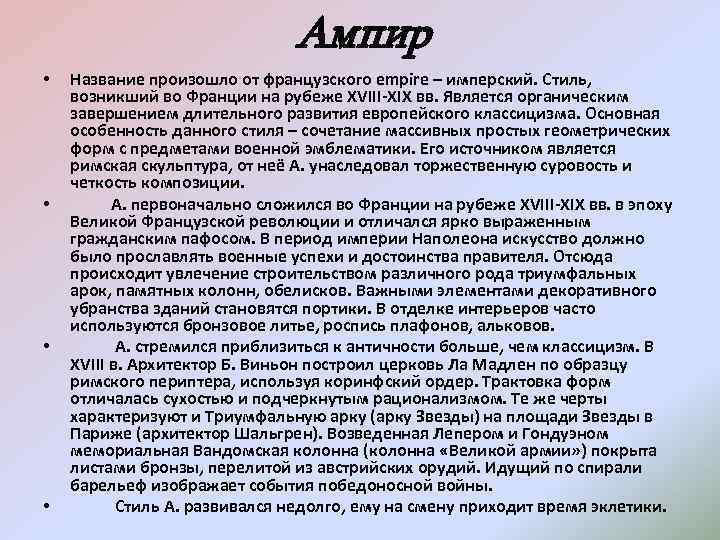 Ампир

• Название произошло от французского empire – имперский. Стиль, возникший во Франции на рубеже XVIII-XIX вв. Является органическим завершением длительного развития европейского классицизма. Основная особенность данного стиля – сочетание массивных простых геометрических форм с предметами военной эмблематики. Его источником является римская скульптура, от неё А. унаследовал торжественную суровость и четкость композиции.

• А. первоначально сложился во Франции на рубеже XVIII-XIX вв. в эпоху Великой Французской революции и отличался ярко выраженным гражданским пафосом. В период империи Наполеона искусство должно было прославлять военные успехи и достоинства правителя. Отсюда происходит увлечение строительством различного рода триумфальных арок, памятных колонн, обелисков. Важными элементами декоративного убранства зданий становятся портики. В отделке интерьеров часто используются бронзовое литье, роспись плафонов, альковов.

• А. стремился приблизиться к античности больше, чем классицизм. В XVIII в. Архитектор Б. Виньон построил церковь Ла Мадлен по образцу римского периптера, используя коринфский ордер. Трактовка форм отличалась сухостью и подчеркнутым рационализмом. Те же черты характеризуют и Триумфальную арку (арку Звезды) на площади Звезды в Париже (архитектор Шальгрен). Возведенная Лепером и Гондуэном мемориальная Вандомская колонна (колонна «Великой армии») покрыта листами бронзы, перелитой из австрийских орудий. Идущий по спирали барельеф изображает события победоносной войны.

• Стиль А. развивался недолго, ему на смену приходит время эклетики.